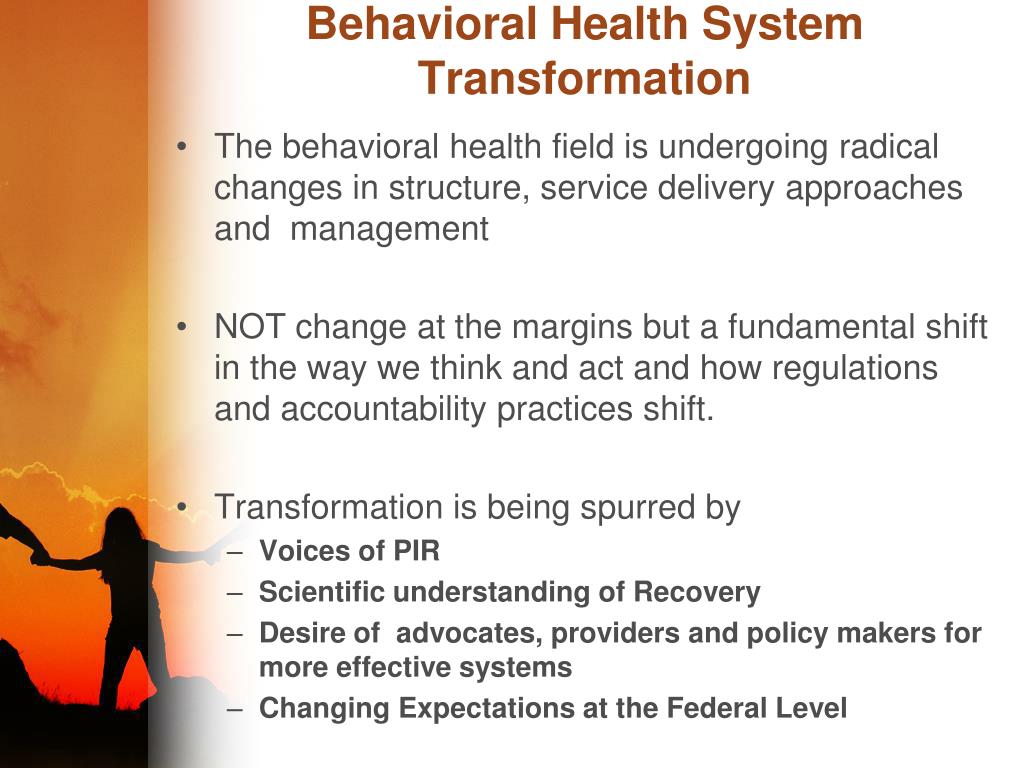 Behavioral Health System Transformation

• The behavioral health field is undergoing radical changes in structure, service delivery approaches and management

• NOT change at the margins but a fundamental shift in the way we think and act and how regulations and accountability practices shift.

• Transformation is being spurred by
– Voices of PIR
– Scientific understanding of Recovery
– Desire of advocates, providers and policy makers for more effective systems
– Changing Expectations at the Federal Level